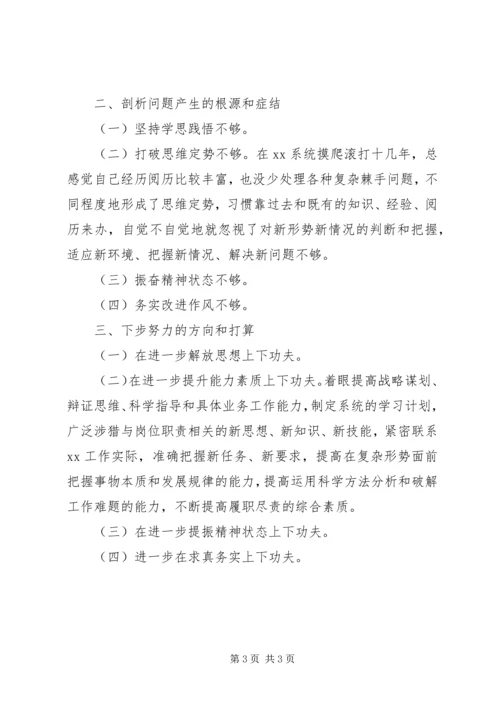 二、剖析问题产生的根源和症结

（一）坚持学思践悟不够。

（二）打破思维定势不够。在 xx 系统摸爬滚打十几年，总感觉自己经历阅历比较丰富，也没少处理各种复杂棘手问题，不同程度地形成了思维定势，习惯靠过去和既有的知识、经验、阅历来办，自觉不自觉地就忽视了对新形势新情况的判断和把握，适应新环境、把握新情况、解决新问题不够。

（三）振奋精神状态不够。

（四）务实改进作风不够。

三、下步努力的方向和打算

（一）在进一步解放思想上下功夫。

（二）在进一步提升能力素质上下功夫。着眼提高战略谋划、辩证思维、科学指导和具体业务工作能力，制定系统的学习计划，广泛涉猎与岗位职责相关的新思想、新知识、新技能，紧密联系 xx 工作实际，准确把握新任务、新要求，提高在复杂形势面前把握事物本质和发展规律的能力，提高运用科学方法分析和破解工作难题的能力，不断提高履职尽责的综合素质。

（三）在进一步提振精神状态上下功夫。

（四）进一步在求真务实上下功夫。

第 3 页 共 3 页